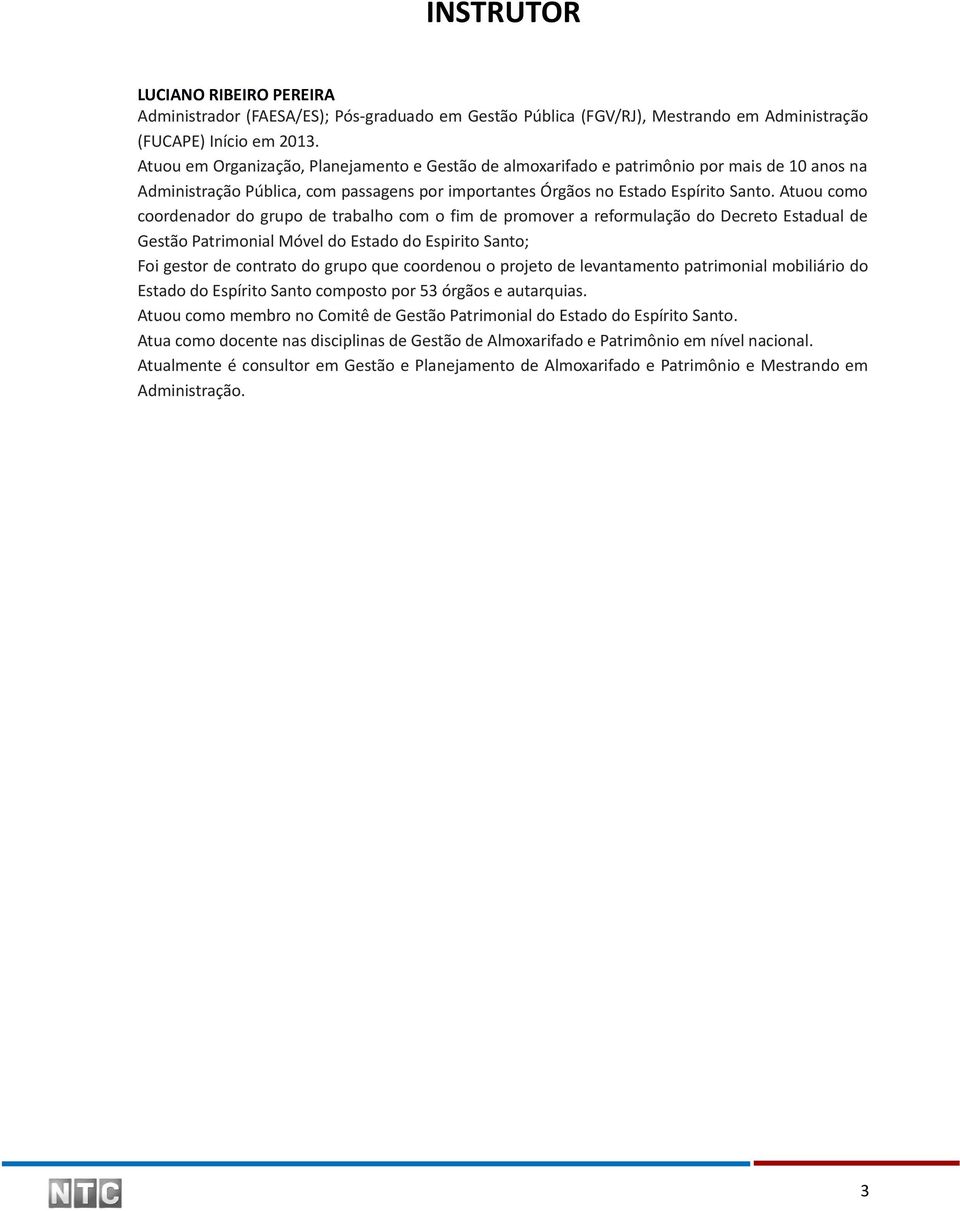 INSTRUTOR

LUCIANO RIBEIRO PEREIRA
Administrador (FAESA/ES); Pós-graduado em Gestão Pública (FGV/RJ), Mestrando em Administração (FUCAPE) Início em 2013.
Atuou em Organização, Planejamento e Gestão de almoxarifado e patrimônio por mais de 10 anos na Administração Pública, com passagens por importantes Órgãos no Estado Espírito Santo. Atuou como coordenador do grupo de trabalho com o fim de promover a reformulação do Decreto Estadual de Gestão Patrimonial Móvel do Estado do Espirito Santo;
Foi gestor de contrato do grupo que coordenou o projeto de levantamento patrimonial mobiliário do Estado do Espírito Santo composto por 53 órgãos e autarquias.
Atuou como membro no Comitê de Gestão Patrimonial do Estado do Espírito Santo.
Atua como docente nas disciplinas de Gestão de Almoxarifado e Patrimônio em nível nacional.
Atualmente é consultor em Gestão e Planejamento de Almoxarifado e Patrimônio e Mestrando em Administração.

NTC

3